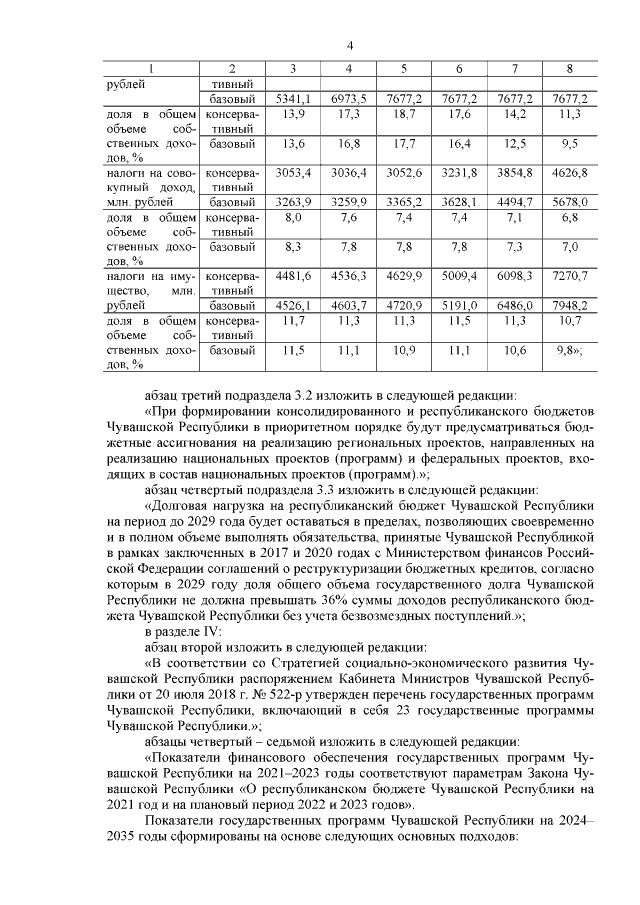 4

| 1 | 2 | 3 | 4 | 5 | 6 | 7 | 8 |
|---|---|---|---|---|---|---|---|
| рублей | тивный | | | | | | |
| | базовый | 5341,1 | 6973,5 | 7677,2 | 7677,2 | 7677,2 | 7677,2 |
| доля в общем объеме собственных доходов, % | консервативный | 13,9 | 17,3 | 18,7 | 17,6 | 14,2 | 11,3 |
| | базовый | 13,6 | 16,8 | 17,7 | 16,4 | 12,5 | 9,5 |
| налоги на совокупный доход, млн. рублей | консервативный | 3053,4 | 3036,4 | 3052,6 | 3231,8 | 3854,8 | 4626,8 |
| | базовый | 3263,9 | 3259,9 | 3365,2 | 3628,1 | 4494,7 | 5678,0 |
| доля в общем объеме собственных доходов, % | консервативный | 8,0 | 7,6 | 7,4 | 7,4 | 7,1 | 6,8 |
| | базовый | 8,3 | 7,8 | 7,8 | 7,8 | 7,3 | 7,0 |
| налоги на имущество, млн. рублей | консервативный | 4481,6 | 4536,3 | 4629,9 | 5009,4 | 6098,3 | 7270,7 |
| | базовый | 4526,1 | 4603,7 | 4720,9 | 5191,0 | 6486,0 | 7948,2 |
| доля в общем объеме собственных доходов, % | консервативный | 11,7 | 11,3 | 11,3 | 11,5 | 11,3 | 10,7 |
| | базовый | 11,5 | 11,1 | 10,9 | 11,1 | 10,6 | 9,8»; |

абзац третий подраздела 3.2 изложить в следующей редакции:

«При формировании консолидированного и республиканского бюджетов Чувашской Республики в приоритетном порядке будут предусматриваться бюджетные ассигнования на реализацию региональных проектов, направленных на реализацию национальных проектов (программ) и федеральных проектов, входящих в состав национальных проектов (программ).»;

абзац четвертый подраздела 3.3 изложить в следующей редакции:

«Долговая нагрузка на республиканский бюджет Чувашской Республики на период до 2029 года будет оставаться в пределах, позволяющих своевременно и в полном объеме выполнять обязательства, принятые Чувашской Республикой в рамках заключенных в 2017 и 2020 годах с Министерством финансов Российской Федерации соглашений о реструктуризации бюджетных кредитов, согласно которым в 2029 году доля общего объема государственного долга Чувашской Республики не должна превышать 36% суммы доходов республиканского бюджета Чувашской Республики без учета безвозмездных поступлений.»;

в разделе IV:

абзац второй изложить в следующей редакции:

«В соответствии со Стратегией социально-экономического развития Чувашской Республики распоряжением Кабинета Министров Чувашской Республики от 20 июля 2018 г. № 522-р утвержден перечень государственных программ Чувашской Республики, включающий в себя 23 государственные программы Чувашской Республики.»;

абзацы четвертый – седьмой изложить в следующей редакции:

«Показатели финансового обеспечения государственных программ Чувашской Республики на 2021–2023 годы соответствуют параметрам Закона Чувашской Республики «О республиканском бюджете Чувашской Республики на 2021 год и на плановый период 2022 и 2023 годов».

Показатели государственных программ Чувашской Республики на 2024–2035 годы сформированы на основе следующих основных подходов: